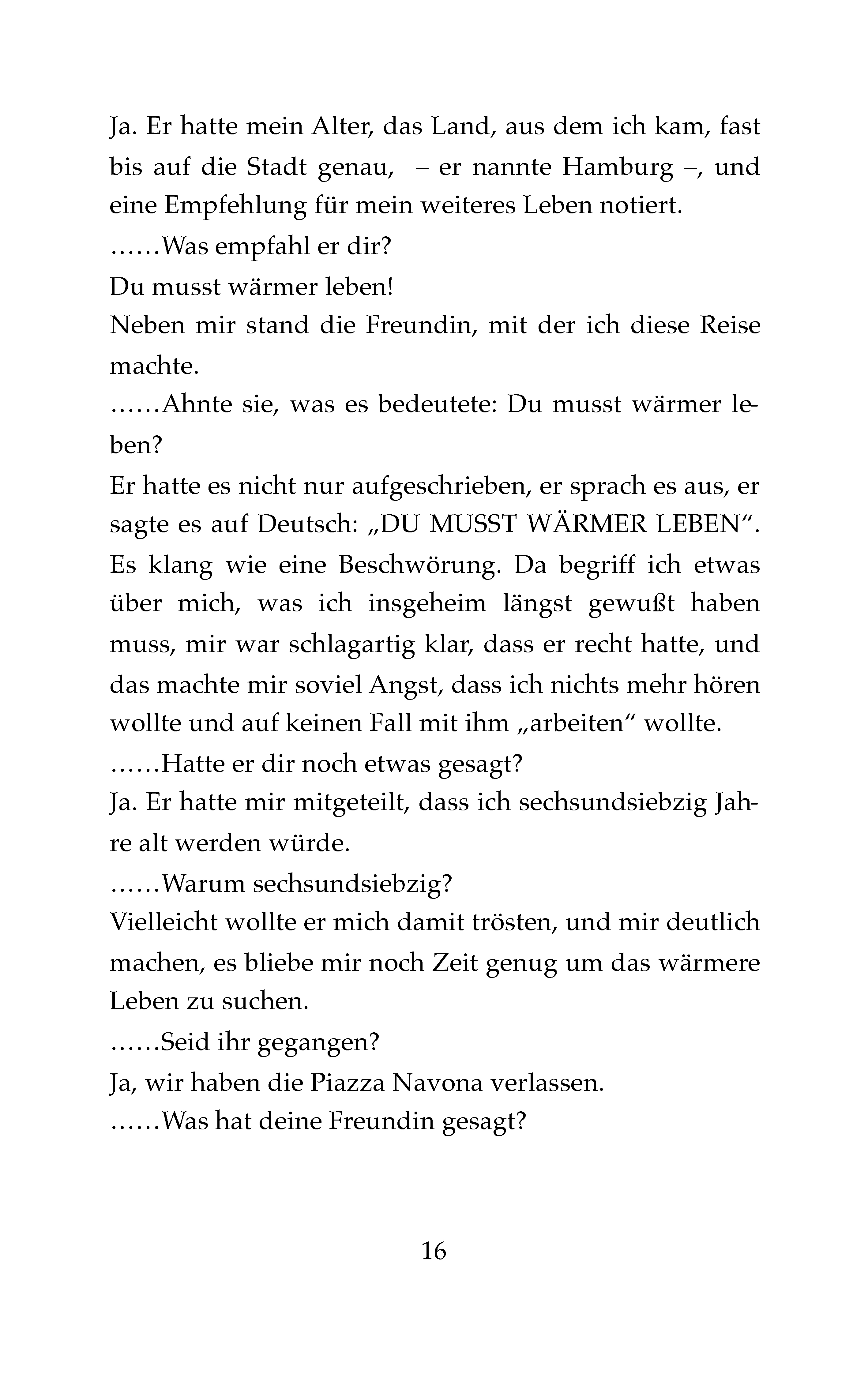 Ja. Er hatte mein Alter, das Land, aus dem ich kam, fast bis auf die Stadt genau, – er nannte Hamburg –, und eine Empfehlung für mein weiteres Leben notiert.
……Was empfahl er dir?
Du musst wärmer leben!
Neben mir stand die Freundin, mit der ich diese Reise machte.
……Ahnte sie, was es bedeutete: Du musst wärmer leben?
Er hatte es nicht nur aufgeschrieben, er sprach es aus, er sagte es auf Deutsch: „DU MUSST WÄRMER LEBEN“. Es klang wie eine Beschwörung. Da begriff ich etwas über mich, was ich insgeheim längst gewußt haben muss, mir war schlagartig klar, dass er recht hatte, und das machte mir soviel Angst, dass ich nichts mehr hören wollte und auf keinen Fall mit ihm „arbeiten“ wollte.
……Hatte er dir noch etwas gesagt?
Ja. Er hatte mir mitgeteilt, dass ich sechsundsiebzig Jahre alt werden würde.
……Warum sechsundsiebzig?
Vielleicht wollte er mich damit trösten, und mir deutlich machen, es bliebe mir noch Zeit genug um das wärmere Leben zu suchen.
……Seid ihr gegangen?
Ja, wir haben die Piazza Navona verlassen.
……Was hat deine Freundin gesagt?

16